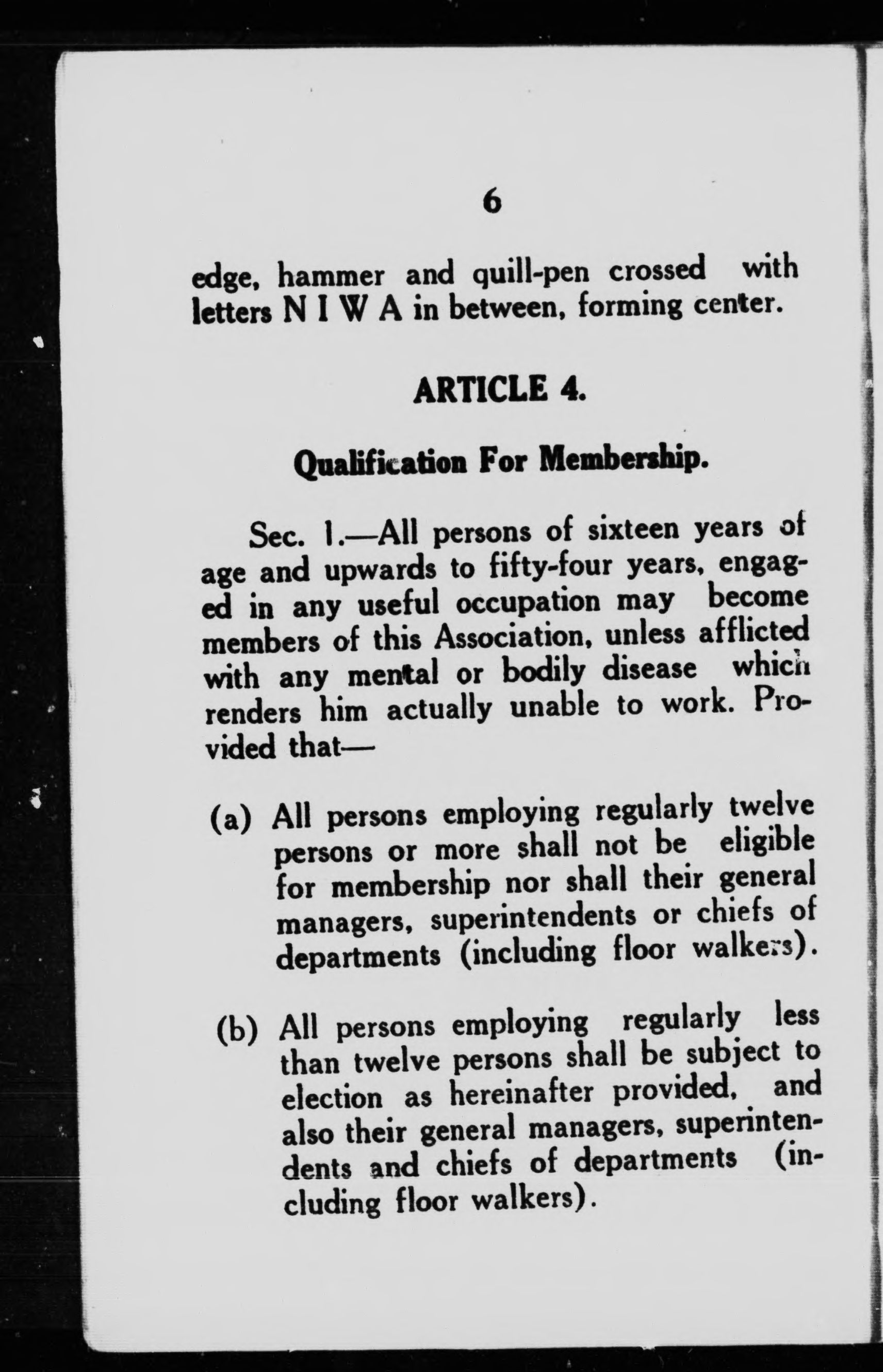 6

edge, hammer and quill-pen crossed with letters N I W A in between, forming center.

ARTICLE 4.

Qualification For Membership.

Sec. 1.—All persons of sixteen years of age and upwards to fifty-four years, engaged in any useful occupation may become members of this Association, unless afflicted with any mental or bodily disease which renders him actually unable to work. Provided that—

(a) All persons employing regularly twelve persons or more shall not be eligible for membership nor shall their general managers, superintendents or chiefs of departments (including floor walkers).

(b) All persons employing regularly less than twelve persons shall be subject to election as hereinafter provided, and also their general managers, superintendents and chiefs of departments (including floor walkers).